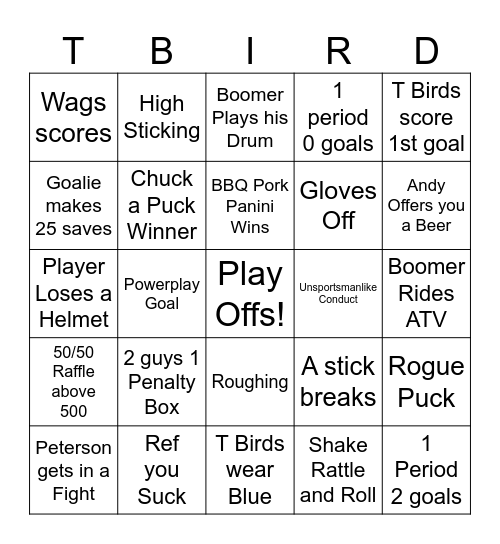 | T | B | I | R | D |
|---|---|---|---|---|
| Wags scores | High Sticking | Boomer Plays his Drum | 1 period 0 goals | T Birds score 1st goal |
| Goalie makes 25 saves | Chuck a Puck Winner | BBQ Pork Panini Wins | Gloves Off | Andy Offers you a Beer |
| Player Loses a Helmet | Powerplay Goal | Play Offs! | Unsportsmanlike Conduct | Boomer Rides ATV |
| 50/50 Raffle above 500 | 2 guys 1 Penalty Box | Roughing | A stick breaks | Rogue Puck |
| Peterson gets in a Fight | Ref you Suck | T Birds wear Blue | Shake Rattle and Roll | 1 Period 2 goals |